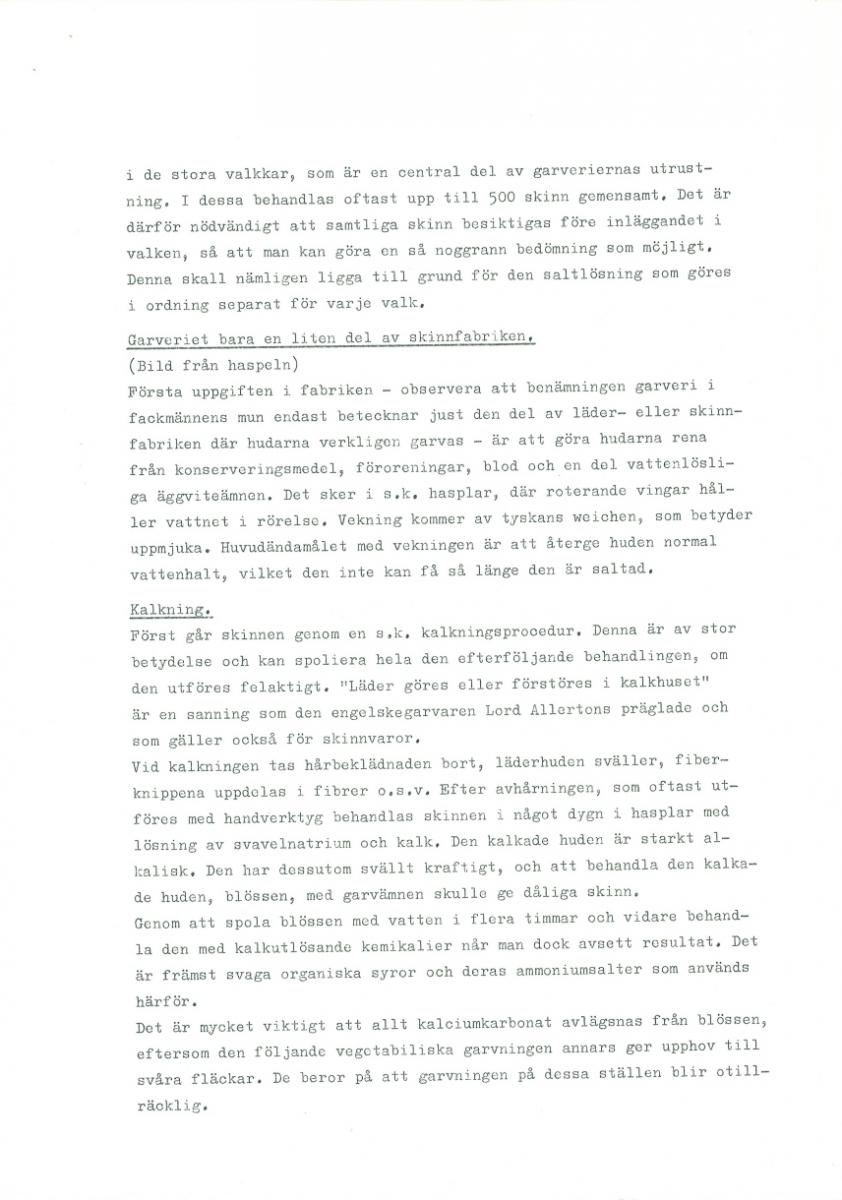 i de stora valkkar, som är en central del av garveriernas utrustning. I dessa behandlas oftast upp till 500 skinn gemensamt. Det är därför nödvändigt att samtliga skinn besiktigas före inläggandet i valken, så att man kan göra en så noggrann bedömning som möjligt. Denna skall nämligen ligga till grund för den saltlösning som göres i ordning separat för varje valk.

Garveriet bara en liten del av skinnfabriken.
(Bild från haspeln)
Första uppgiften i fabriken - observera att benämningen garveri i fackmännens mun endast betecknar just den del av läder- eller skinnfabriken där hudarna verkligen garvas - är att göra hudarna rena från konserveringsmedel, föroreningar, blod och en del vattenlösliga äggviteämnen. Det sker i s.k. hasplar, där roterande vingar håller vattnet i rörelse. Vekning kommer av tyskans weichen, som betyder uppmjuka. Huvudändamålet med vekningen är att återge huden normal vattenhalt, vilket den inte kan få så länge den är saltad.

Kalkning.
Först går skinnen genom en s.k. kalkningsprocedur. Denna är av stor betydelse och kan spoliera hela den efterföljande behandlingen, om den utföres felaktigt. "Läder göres eller förstöres i kalkhuset" är en sanning som den engelskegarvaren Lord Allertons präglade och som gäller också för skinnvaror.
Vid kalkningen tas hårbeklädnaden bort, läderhuden sväller, fiberknippena uppdelas i fibrer o.s.v. Efter avhårningen, som oftast utföres med handverktyg behandlas skinnen i något dygn i hasplar med lösning av svavelnatrium och kalk. Den kalkade huden är starkt alkalisk. Den har dessutom svällt kraftigt, och att behandla den kalkade huden, blössen, med garvämnen skulle ge dåliga skinn.
Genom att spola blössen med vatten i flera timmar och vidare behandla den med kalkutlösande kemikalier når man dock avsett resultat. Det är främst svaga organiska syror och deras ammoniumsalter som används härför.
Det är mycket viktigt att allt kalciumkarbonat avlägsnas från blössen, eftersom den följande vegetabiliska garvningen annars ger upphov till svåra fläckar. De beror på att garvningen på dessa ställen blir otillräcklig.